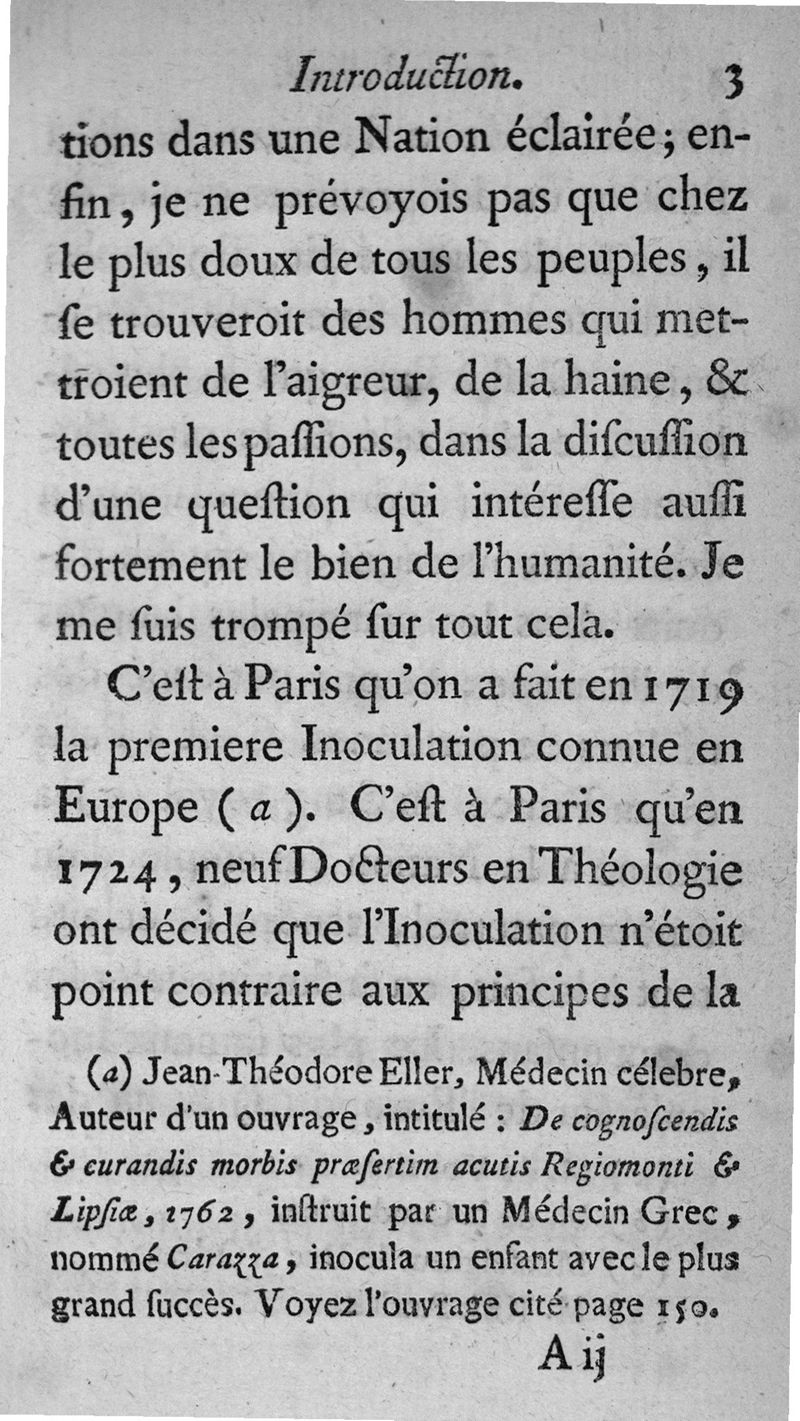 Introduction. 3

tions dans une Nation éclairée; enfin, je ne prévoyois pas que chez le plus doux de tous les peuples, il ſe trouveroit des hommes qui mettroient de l'aigreur, de la haine, & toutes les paſſions, dans la diſcuſſion d'une queſtion qui intéreſſe auſſi fortement le bien de l'humanité. Je me ſuis trompé ſur tout cela.

C'eſt à Paris qu'on a fait en 1719 la premiere Inoculation connue en Europe (a). C'eſt à Paris qu'en 1724, neuf Docteurs en Théologie ont décidé que l'Inoculation n'étoit point contraire aux principes de la

(a) Jean-Théodore Eller, Médecin célebre, Auteur d'un ouvrage, intitulé : De cognoſcendis & curandis morbis præſertim acutis Regiomonti & Lipſiæ, 1762, inſtruit par un Médecin Grec, nommé Carazza, inocula un enfant avec le plus grand ſuccès. Voyez l'ouvrage cité page 150.

A ij